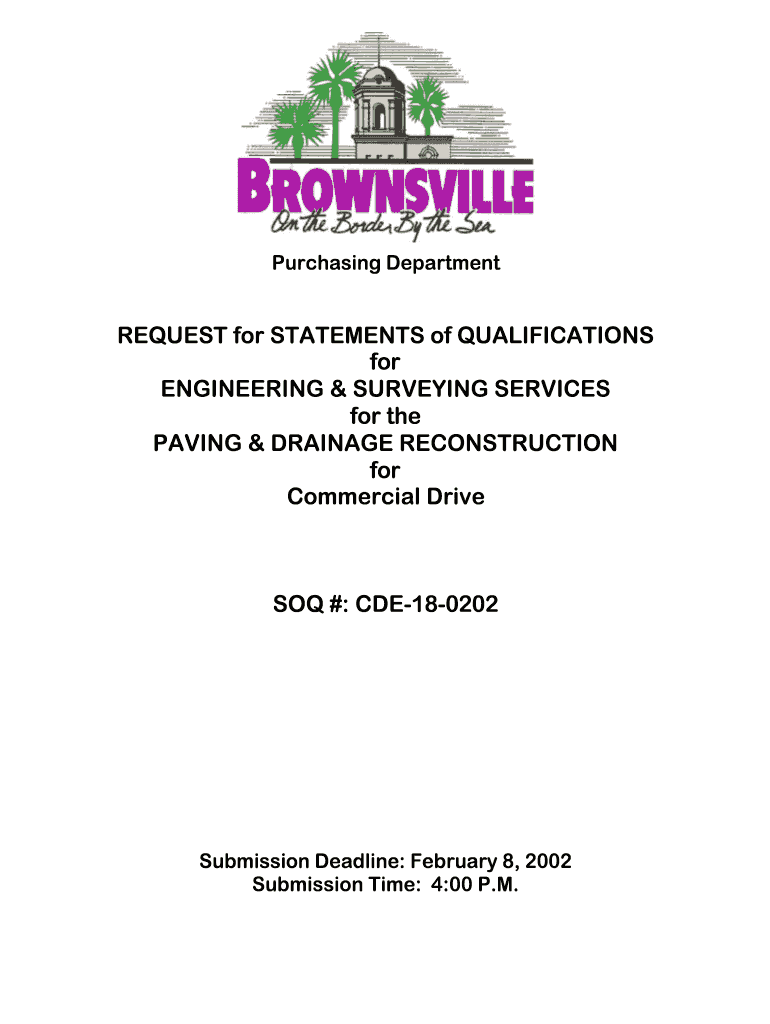 BROWNSVILLE
On the Border By the Sea

Purchasing Department

REQUEST for STATEMENTS of QUALIFICATIONS
for
ENGINEERING & SURVEYING SERVICES
for the
PAVING & DRAINAGE RECONSTRUCTION
for
Commercial Drive

SOQ #: CDE-18-0202

Submission Deadline: February 8, 2002
Submission Time: 4:00 P.M.